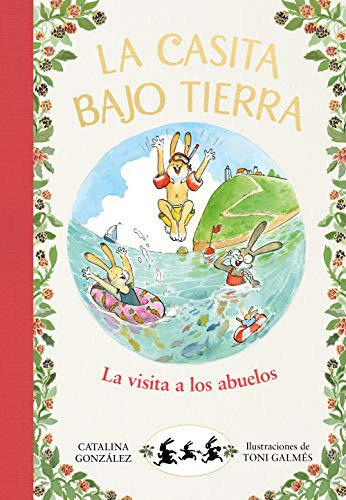 LA CASITA BAJO TIERRA

La visita a los abuelos

CATALINA GONZÁLEZ

Ilustraciones de TONI GALMÉS